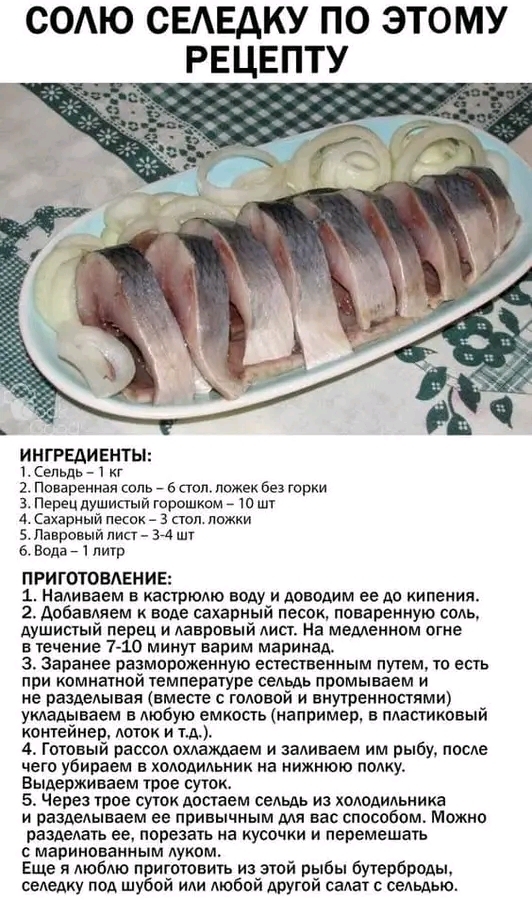 СОЛЮ СЕЛЕДКУ ПО ЭТОМУ РЕЦЕПТУ

ИНГРЕДИЕНТЫ:
1. Сельдь – 1 кг
2. Поваренная соль – 6 стол. ложек без горки
3. Перец душистый горошком – 10 шт
4. Сахарный песок – 3 стол. ложки
5. Лавровый лист – 3-4 шт
6. Вода – 1 литр

ПРИГОТОВЛЕНИЕ:
1. Наливаем в кастрюлю воду и доводим ее до кипения.
2. Добавляем к воде сахарный песок, поваренную соль, душистый перец и лавровый лист. На медленном огне в течение 7-10 минут варим маринад.
3. Заранее размороженную естественным путем, то есть при комнатной температуре сельдь промываем и не разделывая (вместе с головой и внутренностями) укладываем в любую емкость (например, в пластиковый контейнер, лоток и т.д.).
4. Готовый рассол охлаждаем и заливаем им рыбу, после чего убираем в холодильник на нижнюю полку. Выдерживаем трое суток.
5. Через трое суток достаем сельдь из холодильника и разделываем ее привычным для вас способом. Можно разделать ее, порезать на кусочки и перемешать с маринованным луком.
Еще я люблю приготовить из этой рыбы бутерброды, селедку под шубой или любой другой салат с сельдью.